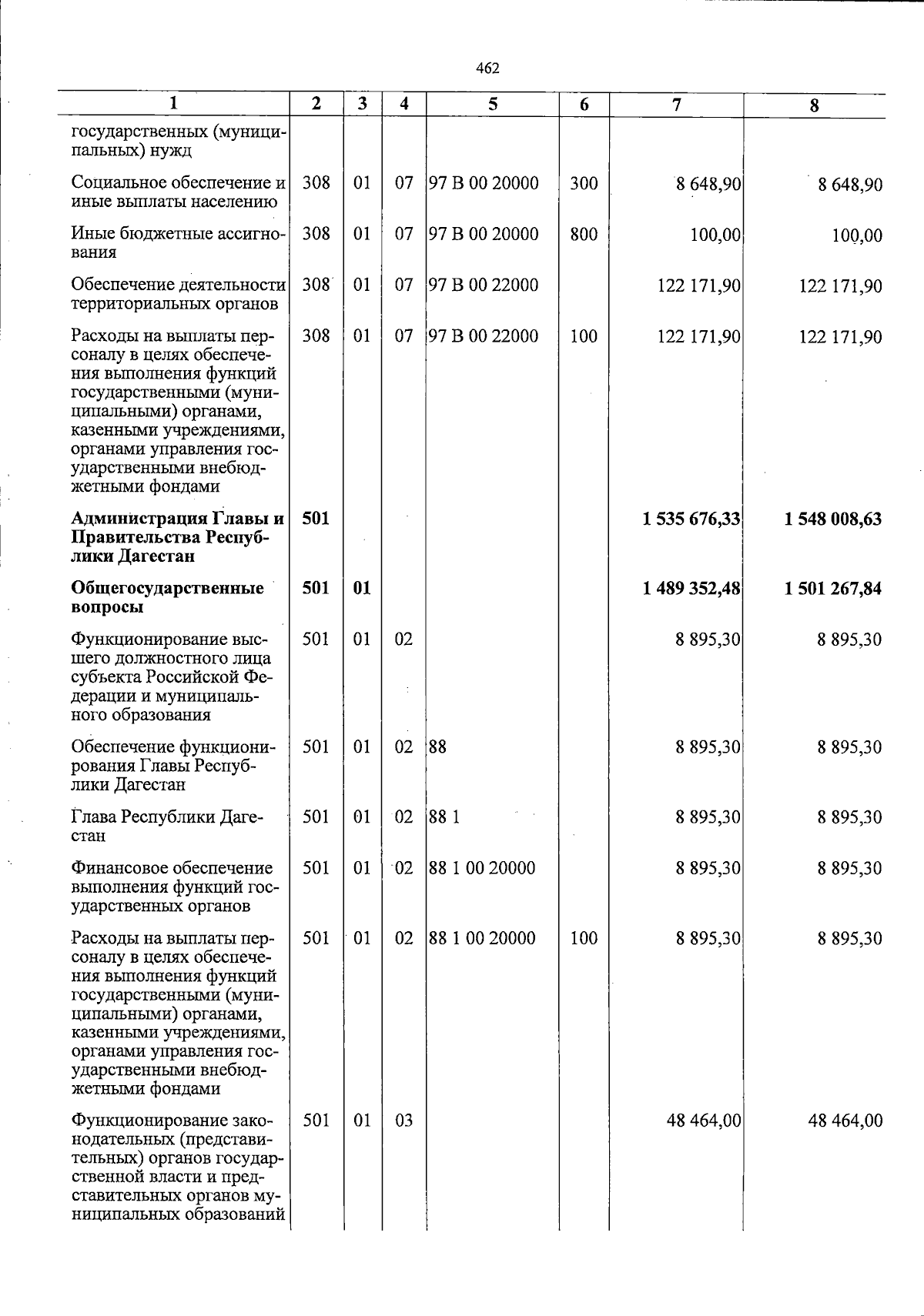 462

| 1 | 2 | 3 | 4 | 5 | 6 | 7 | 8 |
|---|---|---|---|---|---|---|---|
| государственных (муниципальных) нужд | | | | | | | |
| Социальное обеспечение и иные выплаты населению | 308 | 01 | 07 | 97 В 00 20000 | 300 | 8 648,90 | 8 648,90 |
| Иные бюджетные ассигнования | 308 | 01 | 07 | 97 В 00 20000 | 800 | 100,00 | 100,00 |
| Обеспечение деятельности территориальных органов | 308 | 01 | 07 | 97 В 00 22000 | | 122 171,90 | 122 171,90 |
| Расходы на выплаты персоналу в целях обеспечения выполнения функций государственными (муниципальными) органами, казенными учреждениями, органами управления государственными внебюджетными фондами | 308 | 01 | 07 | 97 В 00 22000 | 100 | 122 171,90 | 122 171,90 |
| Администрация Главы и Правительства Республики Дагестан | 501 | | | | | 1 535 676,33 | 1 548 008,63 |
| Общегосударственные вопросы | 501 | 01 | | | | 1 489 352,48 | 1 501 267,84 |
| Функционирование высшего должностного лица субъекта Российской Федерации и муниципального образования | 501 | 01 | 02 | | | 8 895,30 | 8 895,30 |
| Обеспечение функционирования Главы Республики Дагестан | 501 | 01 | 02 | 88 | | 8 895,30 | 8 895,30 |
| Глава Республики Дагестан | 501 | 01 | 02 | 88 1 | | 8 895,30 | 8 895,30 |
| Финансовое обеспечение выполнения функций государственных органов | 501 | 01 | 02 | 88 1 00 20000 | | 8 895,30 | 8 895,30 |
| Расходы на выплаты персоналу в целях обеспечения выполнения функций государственными (муниципальными) органами, казенными учреждениями, органами управления государственными внебюджетными фондами | 501 | 01 | 02 | 88 1 00 20000 | 100 | 8 895,30 | 8 895,30 |
| Функционирование законодательных (представительных) органов государственной власти и представительных органов муниципальных образований | 501 | 01 | 03 | | | 48 464,00 | 48 464,00 |